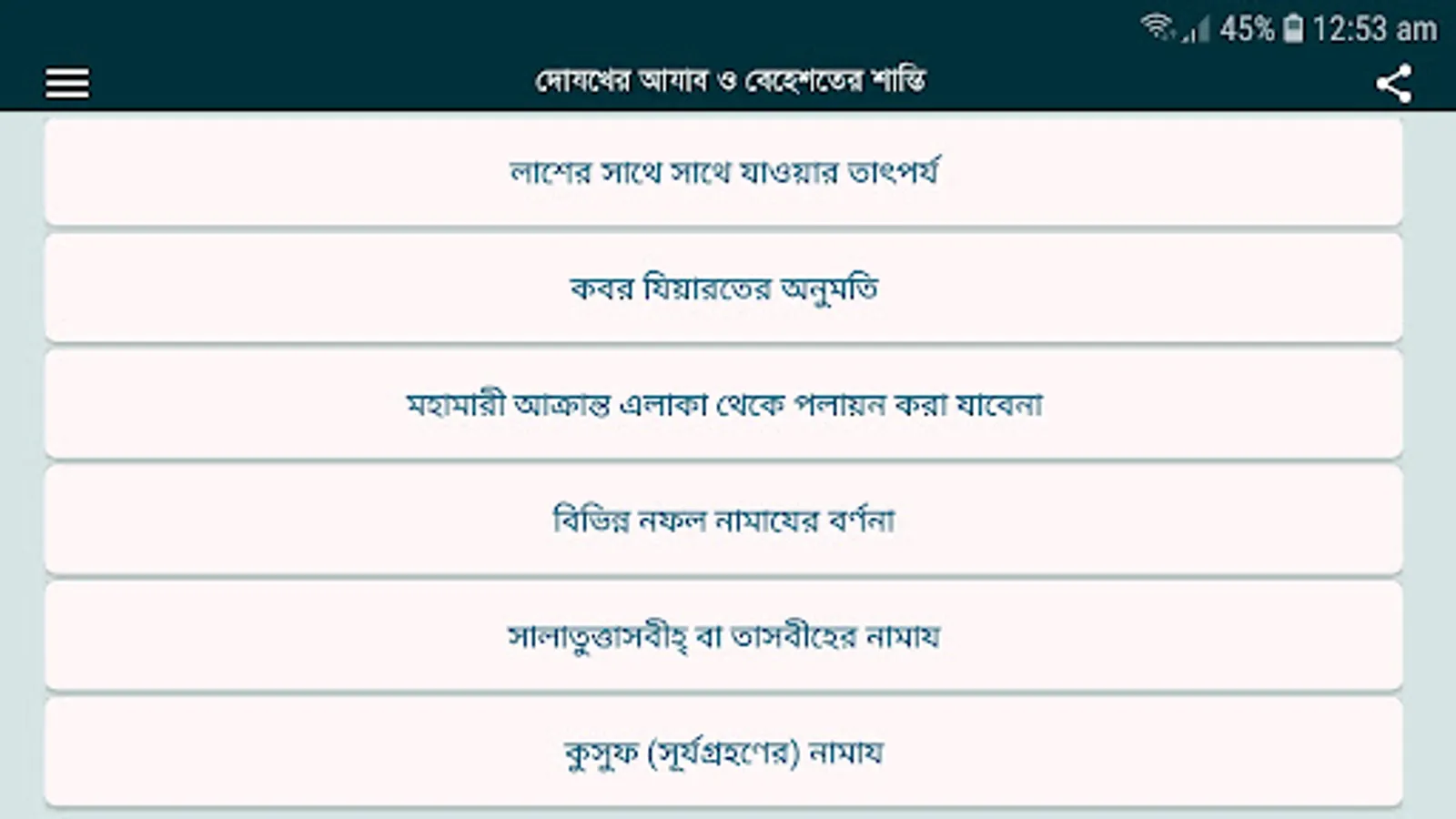 45% 12:53 am

দোযখের আযাব ও বেহেশতের শান্তি

লাশের সাথে সাথে যাওয়ার তাৎপর্য

কবর যিয়ারতের অনুমতি

মহামারী আক্রান্ত এলাকা থেকে পলায়ন করা যাবেনা

বিভিন্ন নফল নামাযের বর্ণনা

সালাতুত্তাসবীহ্ বা তাসবীহের নামায

কুসুফ (সূর্যগ্রহণের) নামায